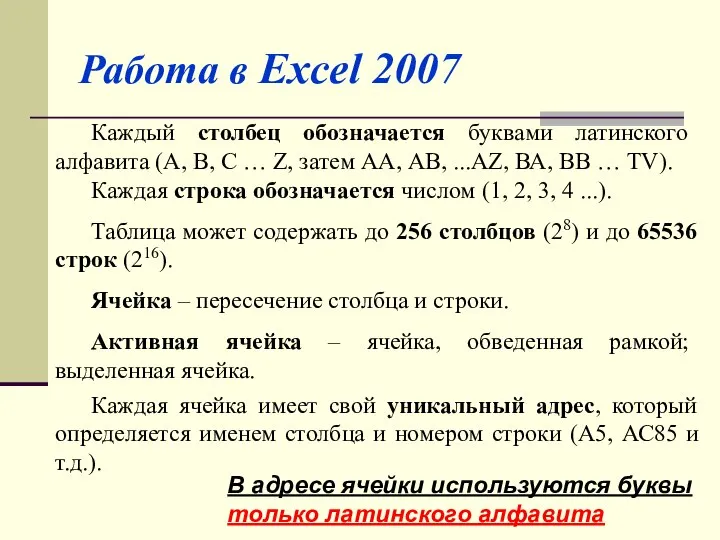 Работа в Excel 2007

Каждый столбец обозначается буквами латинского алфавита (A, B, C … Z, затем AA, AB, ...AZ, BA, BB … TV).

Каждая строка обозначается числом (1, 2, 3, 4 ...).

Таблица может содержать до 256 столбцов ($2^8$) и до 65536 строк ($2^{16}$).

Ячейка – пересечение столбца и строки.

Активная ячейка – ячейка, обведенная рамкой; выделенная ячейка.

Каждая ячейка имеет свой уникальный адрес, который определяется именем столбца и номером строки (A5, AC85 и т.д.).

В адресе ячейки используются буквы только латинского алфавита